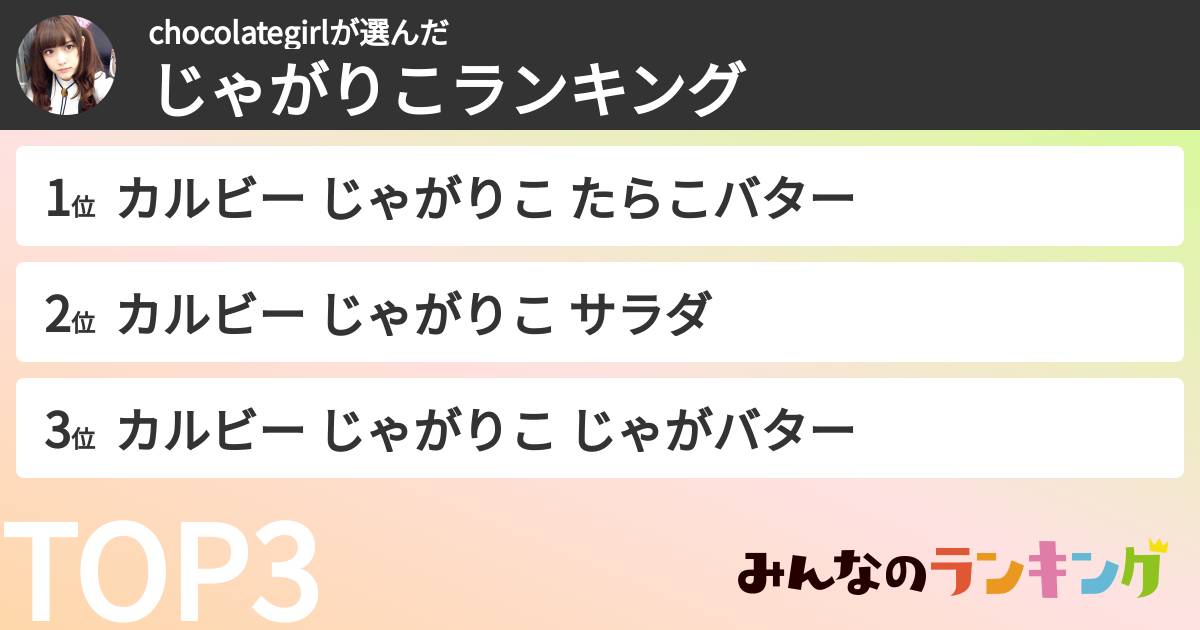 chocolategirlが選んだ
じゃがりこランキング

1位 カルビー じゃがりこ たらこバター

2位 カルビー じゃがりこ サラダ

3位 カルビー じゃがりこ じゃがバター

TOP3

みんなのランキング